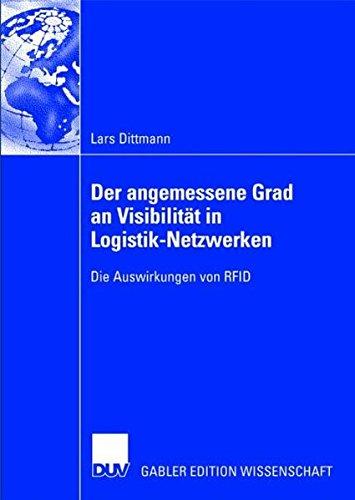 Lars Dittmann

Der angemessene Grad an Visibilität in Logistik-Netzwerken

Die Auswirkungen von RFID

DUV GABLER EDITION WISSENSCHAFT